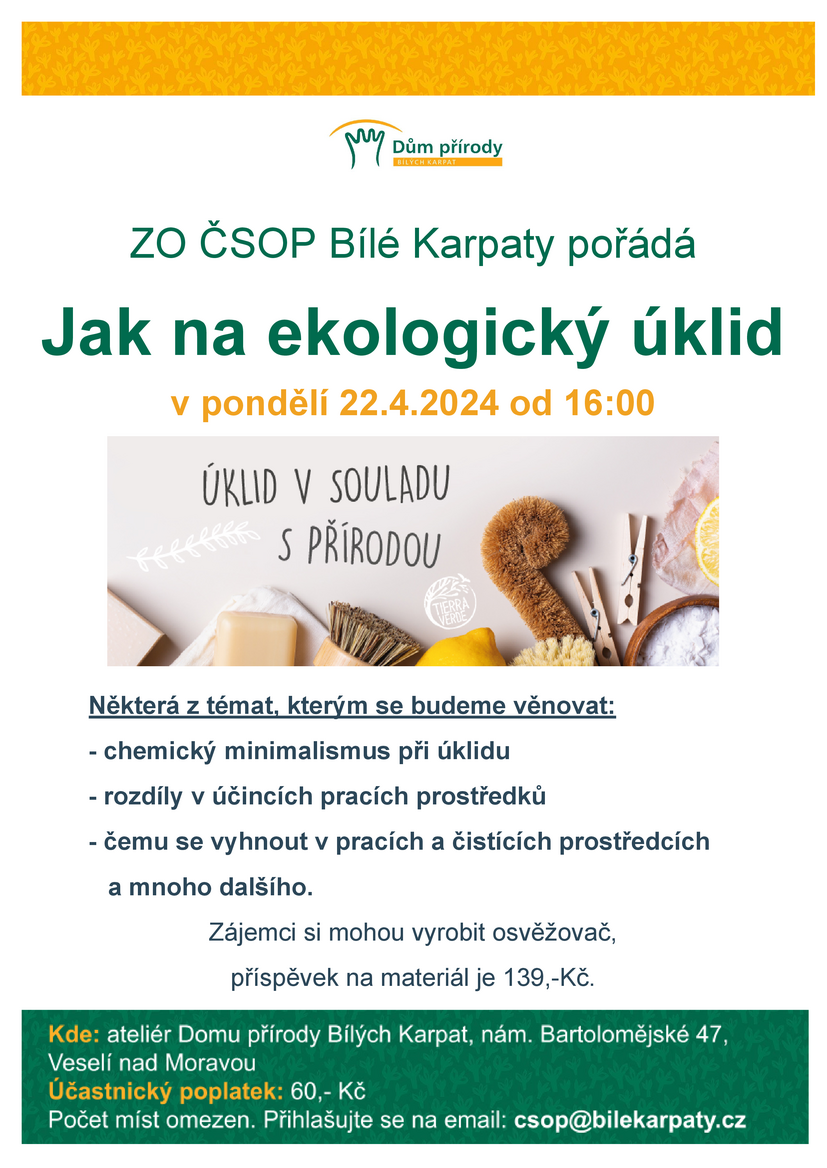 Dům přírody
BÍLÝCH KARPAT

ZO ČSOP Bílé Karpaty pořádá

Jak na ekologický úklid

v pondělí 22.4.2024 od 16:00

ÚKLID V SOULADU S PŘÍRODOU

TIERRA VERDE

Některá z témat, kterým se budeme věnovat:

- chemický minimalismus při úklidu

- rozdíly v účincích pracích prostředků

- čemu se vyhnout v pracích a čistících prostředcích a mnoho dalšího.

Zájemci si mohou vyrobit osvěžovač, příspěvek na materiál je 139,-Kč.

Kde: ateliér Domu přírody Bílých Karpat, nám. Bartolomějské 47, Veselí nad Moravou
Účastnický poplatek: 60,- Kč
Počet míst omezen. Přihlašujte se na email: csop@bilekarpaty.cz